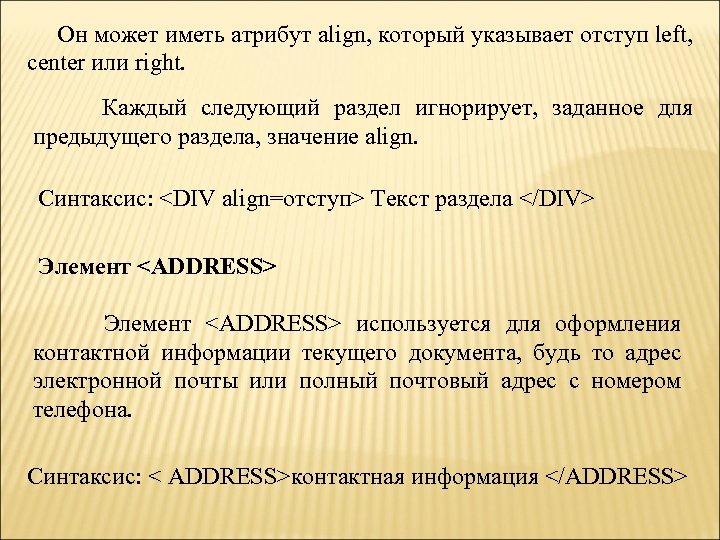 Он может иметь атрибут align, который указывает отступ left, center или right.

Каждый следующий раздел игнорирует, заданное для предыдущего раздела, значение align.

Синтаксис: <DIV align=отступ> Текст раздела </DIV>

Элемент <ADDRESS>

Элемент <ADDRESS> используется для оформления контактной информации текущего документа, будь то адрес электронной почты или полный почтовый адрес с номером телефона.

Синтаксис: < ADDRESS>контактная информация </ADDRESS>